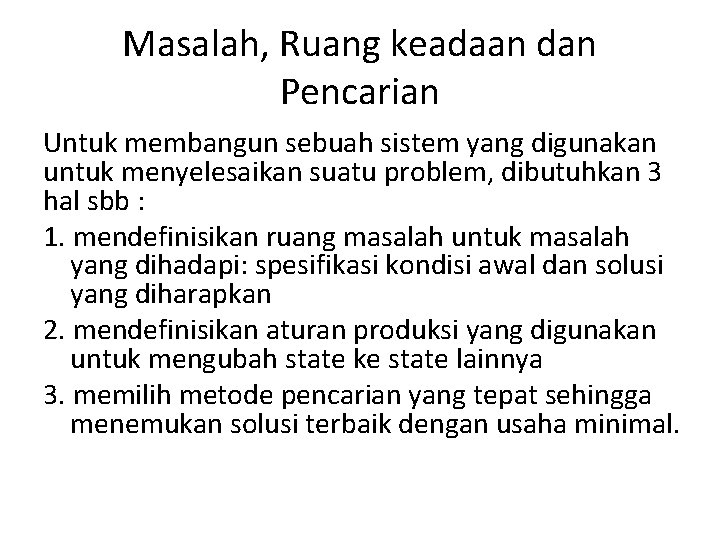 Masalah, Ruang keadaan dan Pencarian

Untuk membangun sebuah sistem yang digunakan untuk menyelesaikan suatu problem, dibutuhkan 3 hal sbb :

1. mendefinisikan ruang masalah untuk masalah yang dihadapi: spesifikasi kondisi awal dan solusi yang diharapkan

2. mendefinisikan aturan produksi yang digunakan untuk mengubah state ke state lainnya

3. memilih metode pencarian yang tepat sehingga menemukan solusi terbaik dengan usaha minimal.